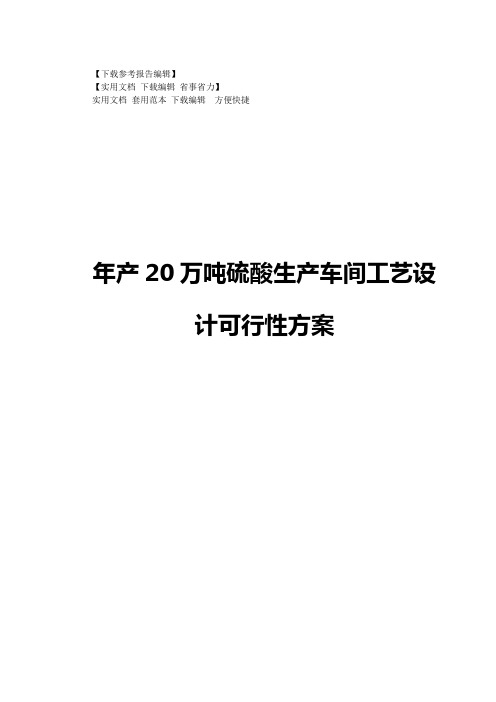 【下载参考报告编辑】
【实用文档 下载编辑 省事省力】
实用文档 套用范本 下载编辑 方便快捷

年产 20 万吨硫酸生产车间工艺设计可行性方案